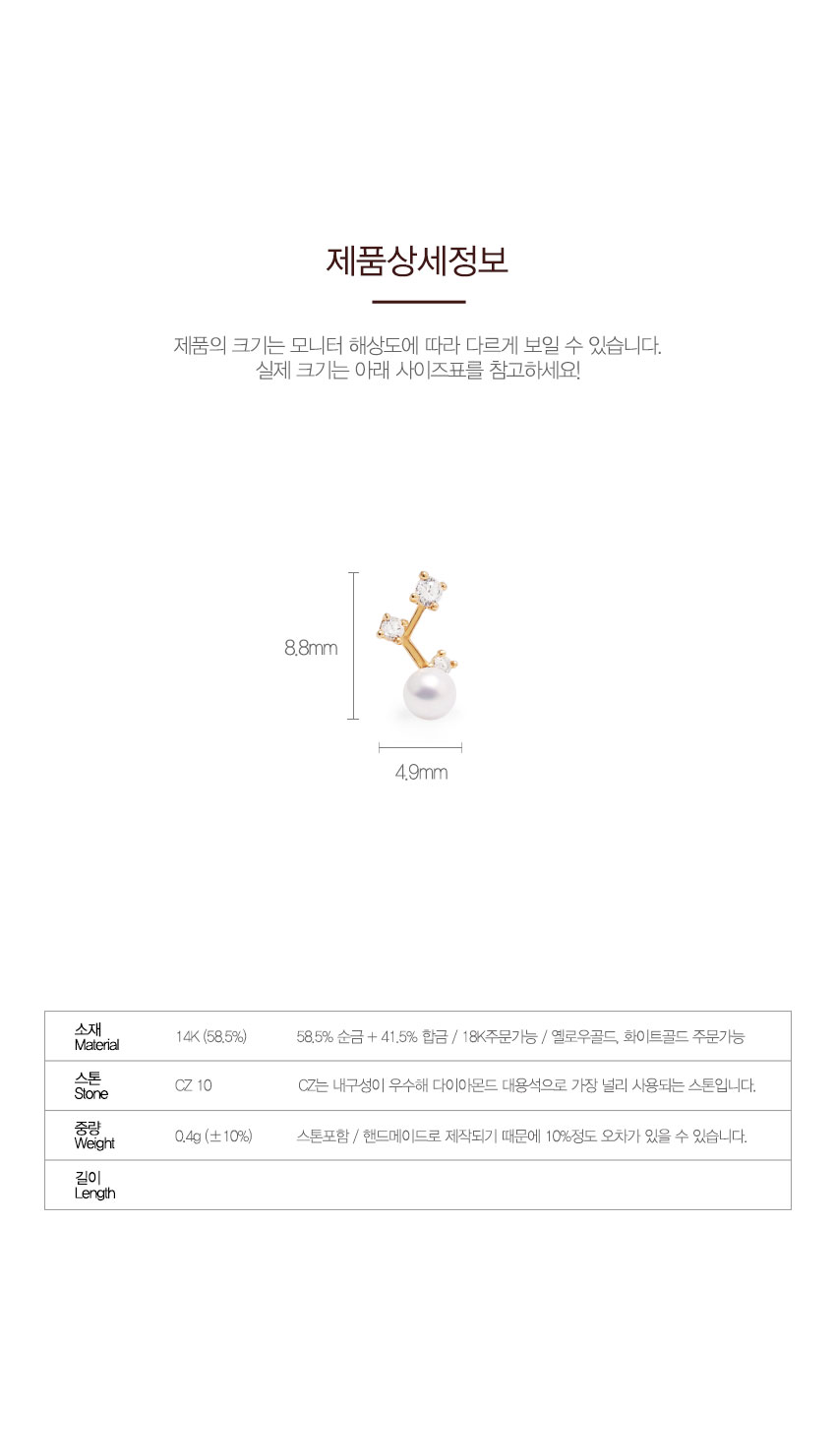 제품상세정보

제품의 크기는 모니터 해상도에 따라 다르게 보일 수 있습니다.
실제 크기는 아래 사이즈표를 참고하세요!

8.8mm

4.9mm

| 소재 Material | 14K (58.5%) | 58.5% 순금 + 41.5% 합금 / 18K주문가능 / 옐로우골드, 화이트골드 주문가능 |
|---|---|---|
| 스톤 Stone | CZ 10 | CZ는 내구성이 우수해 다이아몬드 대용석으로 가장 널리 사용되는 스톤입니다. |
| 중량 Weight | 0.4g (±10%) | 스톤포함 / 핸드메이드로 제작되기 때문에 10%정도 오차가 있을 수 있습니다. |
| 길이 Length | | |